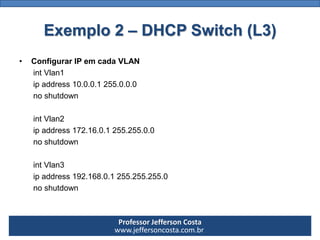 Exemplo 2 – DHCP Switch (L3)

• Configurar IP em cada VLAN
int Vlan1
ip address 10.0.0.1 255.0.0.0
no shutdown

int Vlan2
ip address 172.16.0.1 255.255.0.0
no shutdown

int Vlan3
ip address 192.168.0.1 255.255.255.0
no shutdown

Professor Jefferson Costa
www.jeffersoncosta.com.br